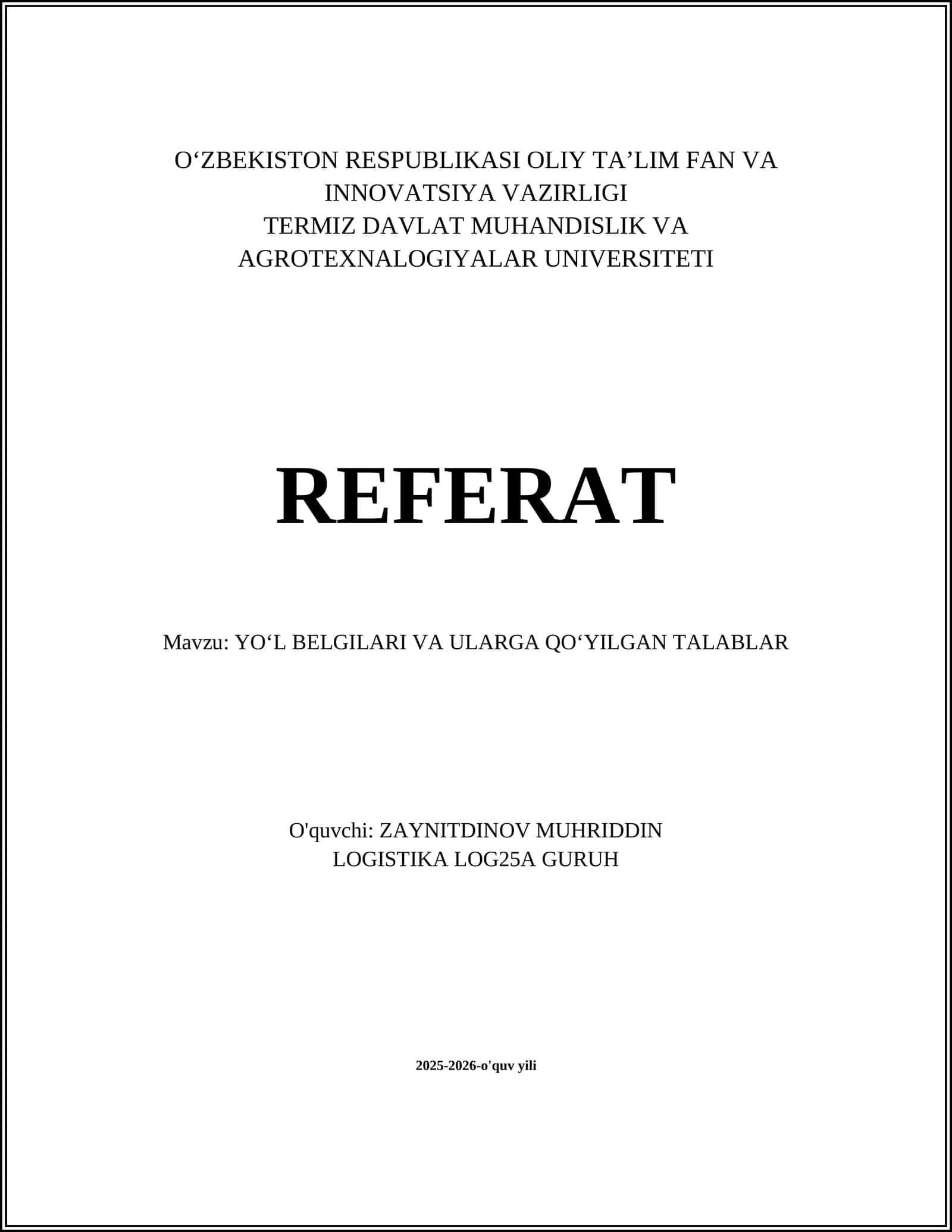 O‘ZBEKISTON RESPUBLIKASI OLIY TA’LIM FAN VA INNOVATSIYA VAZIRLIGI
TERMIZ DAVLAT MUHANDISLIK VA AGROTEXNALOGIYALAR UNIVERSITETI

REFERAT

Mavzu: YO‘L BELGILARI VA ULARGA QO‘YILGAN TALABLAR

O'quvchi: ZAYNITDINOV MUHRIDDIN
LOGISTIKA LOG25A GURUH

2025-2026-o'quv yili